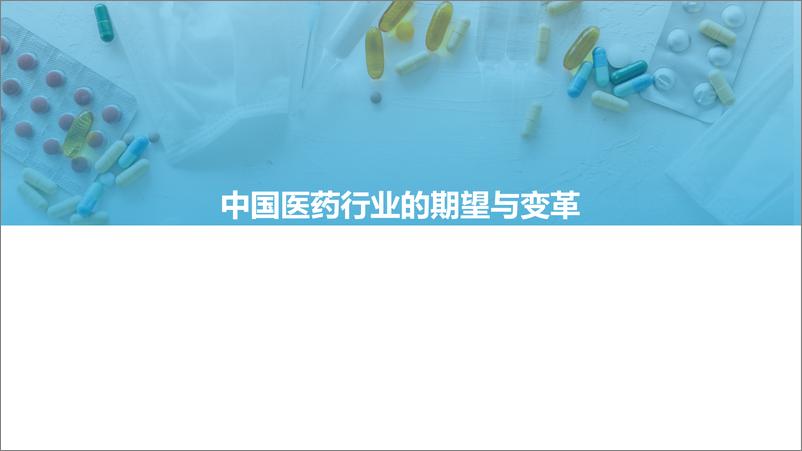 中国医药行业的期望与变革